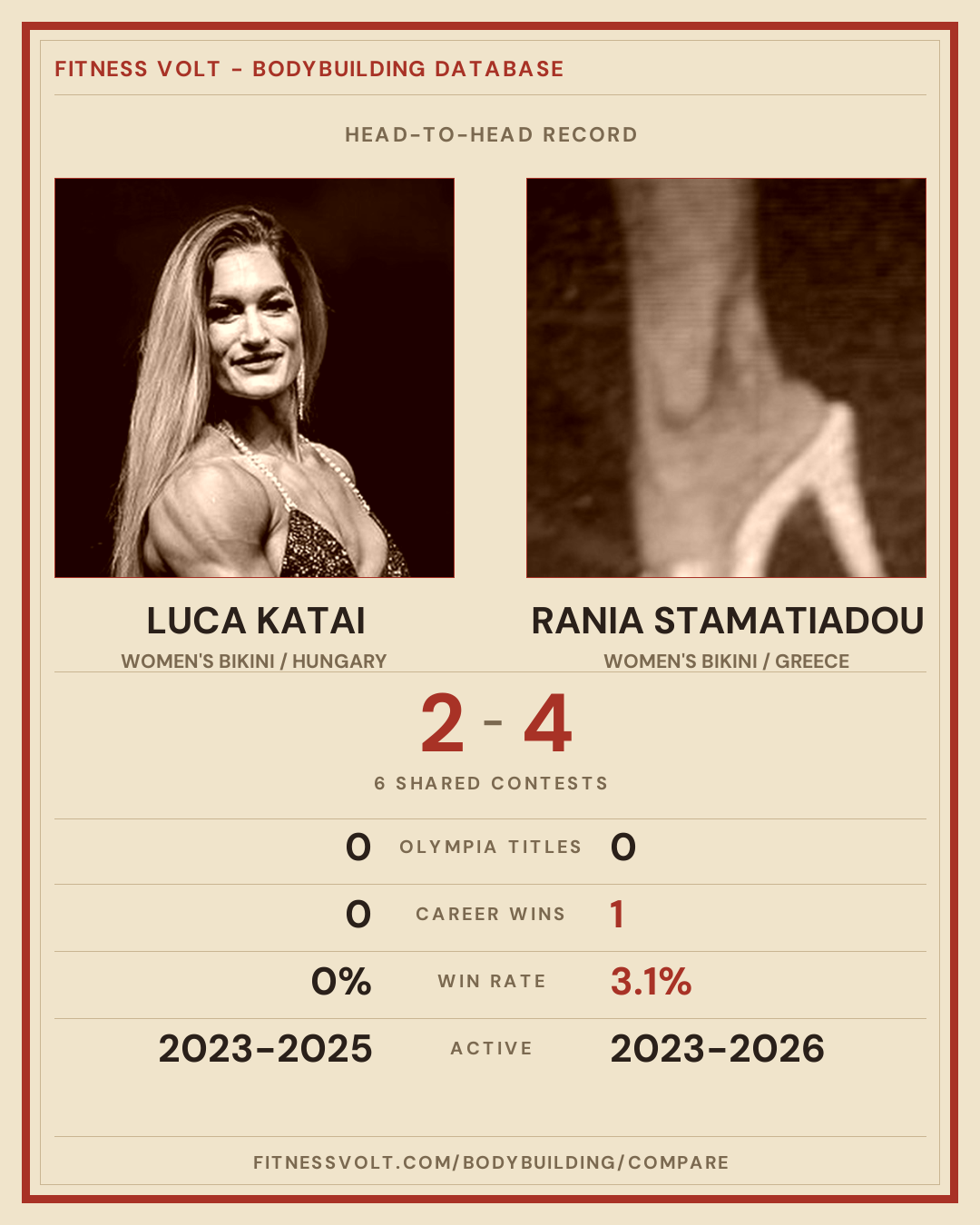 FITNESS VOLT - BODYBUILDING DATABASE

HEAD-TO-HEAD RECORD

LUCA KATAI
WOMEN'S BIKINI / HUNGARY

RANIA STAMATIADOU
WOMEN'S BIKINI / GREECE

2 - 4

6 SHARED CONTESTS

0 OLYMPIA TITLES 0

0 CAREER WINS 1

0% WIN RATE 3.1%

2023-2025 ACTIVE 2023-2026

FITNESSVOLT.COM/BODYBUILDING/COMPARE